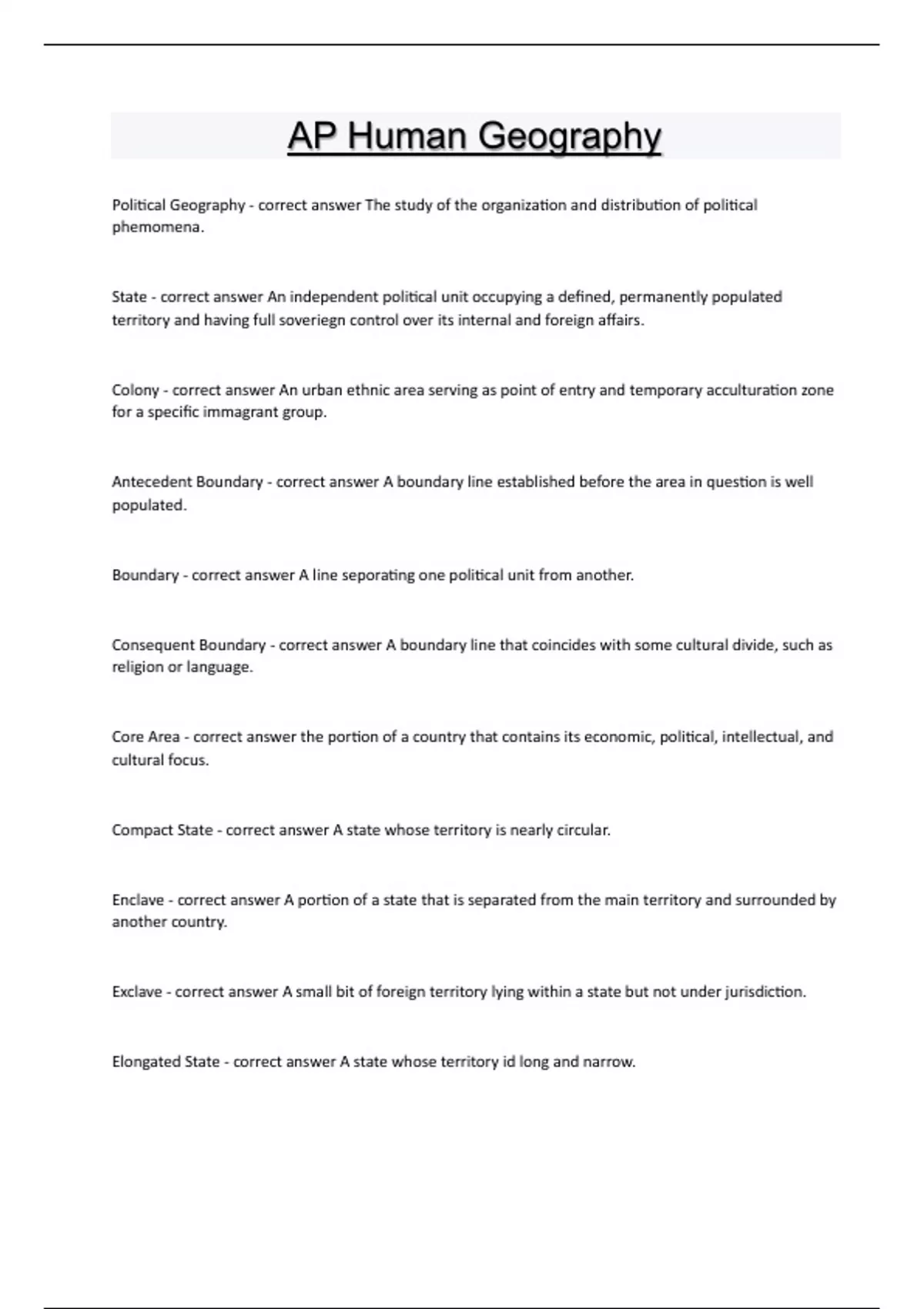 AP Human Geography

Political Geography - correct answer The study of the organization and distribution of political phemomena.

State - correct answer An independent political unit occupying a defined, permanently populated territory and having full soveriegn control over its internal and foreign affairs.

Colony - correct answer An urban ethnic area serving as point of entry and temporary acculturation zone for a specific immagrant group.

Antecedent Boundary - correct answer A boundary line established before the area in question is well populated.

Boundary - correct answer A line seporating one political unit from another.

Consequent Boundary - correct answer A boundary line that coincides with some cultural divide, such as religion or language.

Core Area - correct answer the portion of a country that contains its economic, political, intellectual, and cultural focus.

Compact State - correct answer A state whose territory is nearly circular.

Enclave - correct answer A portion of a state that is separated from the main territory and surrounded by another country.

Exclave - correct answer A small bit of foreign territory lying within a state but not under jurisdiction.

Elongated State - correct answer A state whose territory id long and narrow.